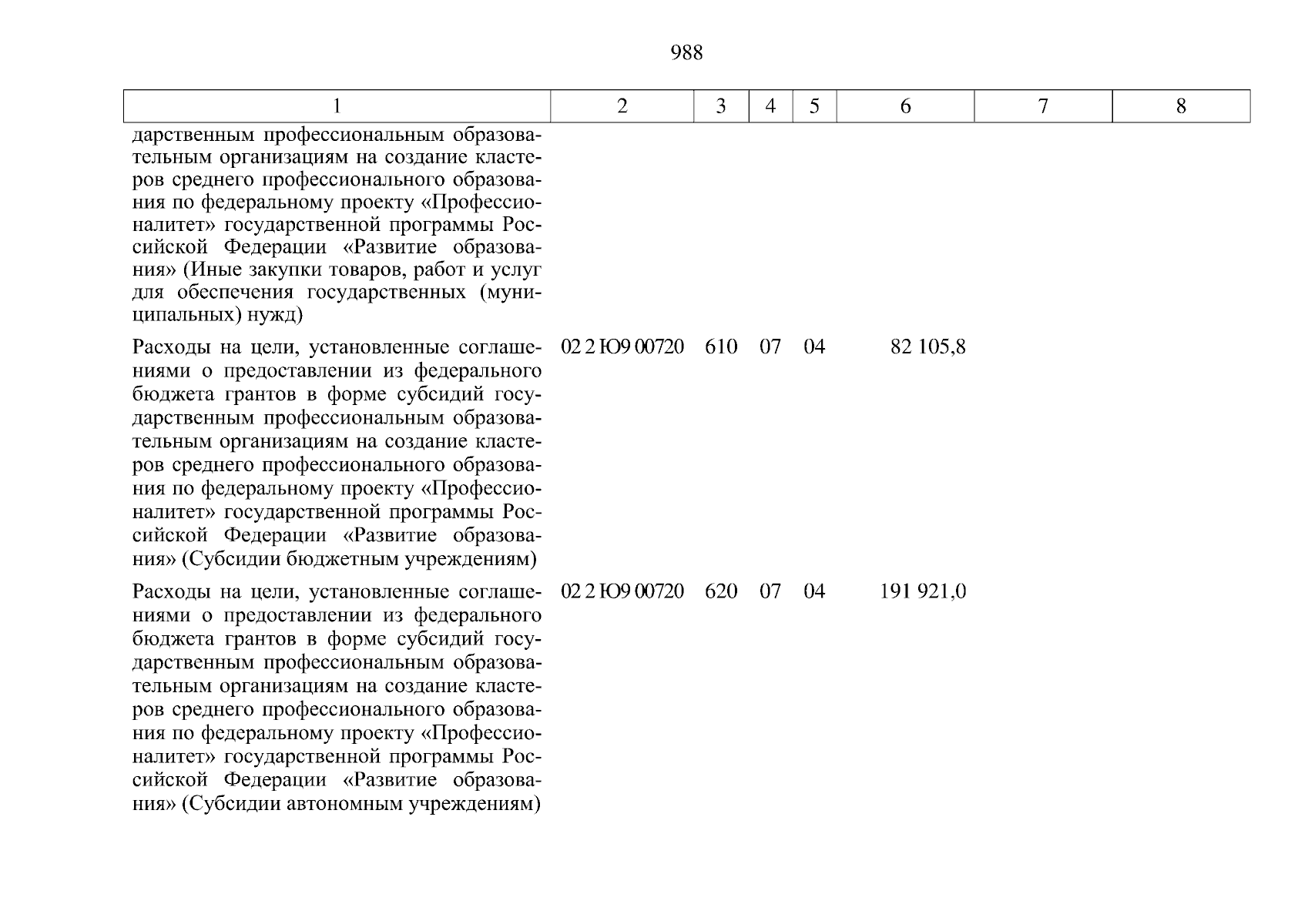 988

| 1 | 2 | 3 | 4 | 5 | 6 | 7 | 8 |
|---|---|---|---|---|---|---|---|
| дарственным профессиональным образовательным организациям на создание кластеров среднего профессионального образования по федеральному проекту «Профессионалитет» государственной программы Российской Федерации «Развитие образования» (Иные закупки товаров, работ и услуг для обеспечения государственных (муниципальных) нужд) | | | | | | | |
| Расходы на цели, установленные соглашениями о предоставлении из федерального бюджета грантов в форме субсидий государственным профессиональным образовательным организациям на создание кластеров среднего профессионального образования по федеральному проекту «Профессионалитет» государственной программы Российской Федерации «Развитие образования» (Субсидии бюджетным учреждениям) | 02 2 Ю9 00720 | 610 | 07 | 04 | 82 105,8 | | |
| Расходы на цели, установленные соглашениями о предоставлении из федерального бюджета грантов в форме субсидий государственным профессиональным образовательным организациям на создание кластеров среднего профессионального образования по федеральному проекту «Профессионалитет» государственной программы Российской Федерации «Развитие образования» (Субсидии автономным учреждениям) | 02 2 Ю9 00720 | 620 | 07 | 04 | 191 921,0 | | |